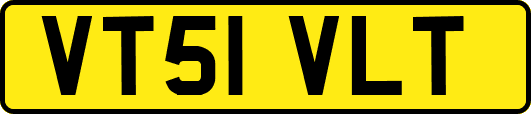 VT51 VLT